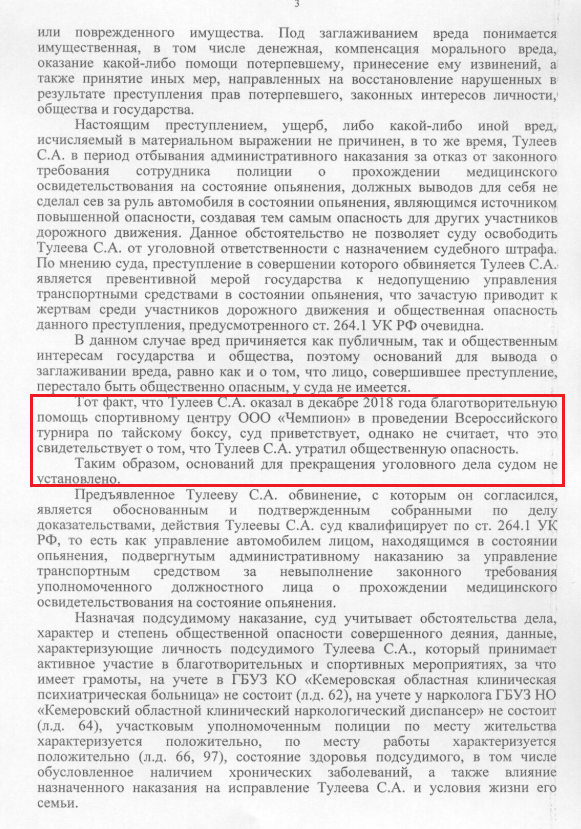 3

или поврежденного имущества. Под заглаживанием вреда понимается имущественная, в том числе денежная, компенсация морального вреда, оказание какой-либо помощи потерпевшему, принесение ему извинений, а также принятие иных мер, направленных на восстановление нарушенных в результате преступления прав потерпевшего, законных интересов личности, общества и государства.

Настоящим преступлением, ущерб, либо какой-либо иной вред, исчисляемый в материальном выражении не причинен, в то же время, Тулеев С.А. в период отбывания административного наказания за отказ от законного требования сотрудника полиции о прохождении медицинского освидетельствования на состояние опьянения, должных выводов для себя не сделал сев за руль автомобиля в состоянии опьянения, являющимся источником повышенной опасности, создавая тем самым опасность для других участников дорожного движения. Данное обстоятельство не позволяет суду освободить Тулеева С.А. от уголовной ответственности с назначением судебного штрафа. По мнению суда, преступление в совершении которого обвиняется Тулеев С.А. является превентивной мерой государства к недопущению управления транспортными средствами в состоянии опьянения, что зачастую приводит к жертвам среди участников дорожного движения и общественная опасность данного преступления, предусмотренного ст. 264.1 УК РФ очевидна.

В данном случае вред причиняется как публичным, так и общественным интересам государства и общества, поэтому оснований для вывода о заглаживании вреда, равно как и о том, что лицо, совершившее преступление, перестало быть общественно опасным, у суда не имеется.

Тот факт, что Тулеев С.А. оказал в декабре 2018 года благотворительную помощь спортивному центру ООО «Чемпион» в проведении Всероссийского турнира по тайскому боксу, суд приветствует, однако не считает, что это свидетельствует о том, что Тулеев С.А. утратил общественную опасность.

Таким образом, оснований для прекращения уголовного дела судом не установлено.

Предъявленное Тулееву С.А. обвинение, с которым он согласился, является обоснованным и подтвержденным собранными по делу доказательствами, действия Тулеева С.А. суд квалифицирует по ст. 264.1 УК РФ, то есть как управление автомобилем лицом, находящимся в состоянии опьянения, подвергнутым административному наказанию за управление транспортным средством за невыполнение законного требования уполномоченного должностного лица о прохождении медицинского освидетельствования на состояние опьянения.

Назначая подсудимому наказание, суд учитывает обстоятельства дела, характер и степень общественной опасности совершенного деяния, данные, характеризующие личность подсудимого Тулеева С.А., который принимает активное участие в благотворительных и спортивных мероприятиях, за что имеет грамоты, на учете в ГБУЗ КО «Кемеровская областная клиническая психиатрическая больница» не состоит (л.д. 62), на учете у нарколога ГБУЗ НО «Кемеровский областной клинический наркологический диспансер» не состоит (л.д. 64), участковым уполномоченным полиции по месту жительства характеризуется положительно, по месту работы характеризуется положительно (л.д. 66, 97), состояние здоровья подсудимого, в том числе обусловленное наличием хронических заболеваний, а также влияние назначенного наказания на исправление Тулеева С.А. и условия жизни его семьи.